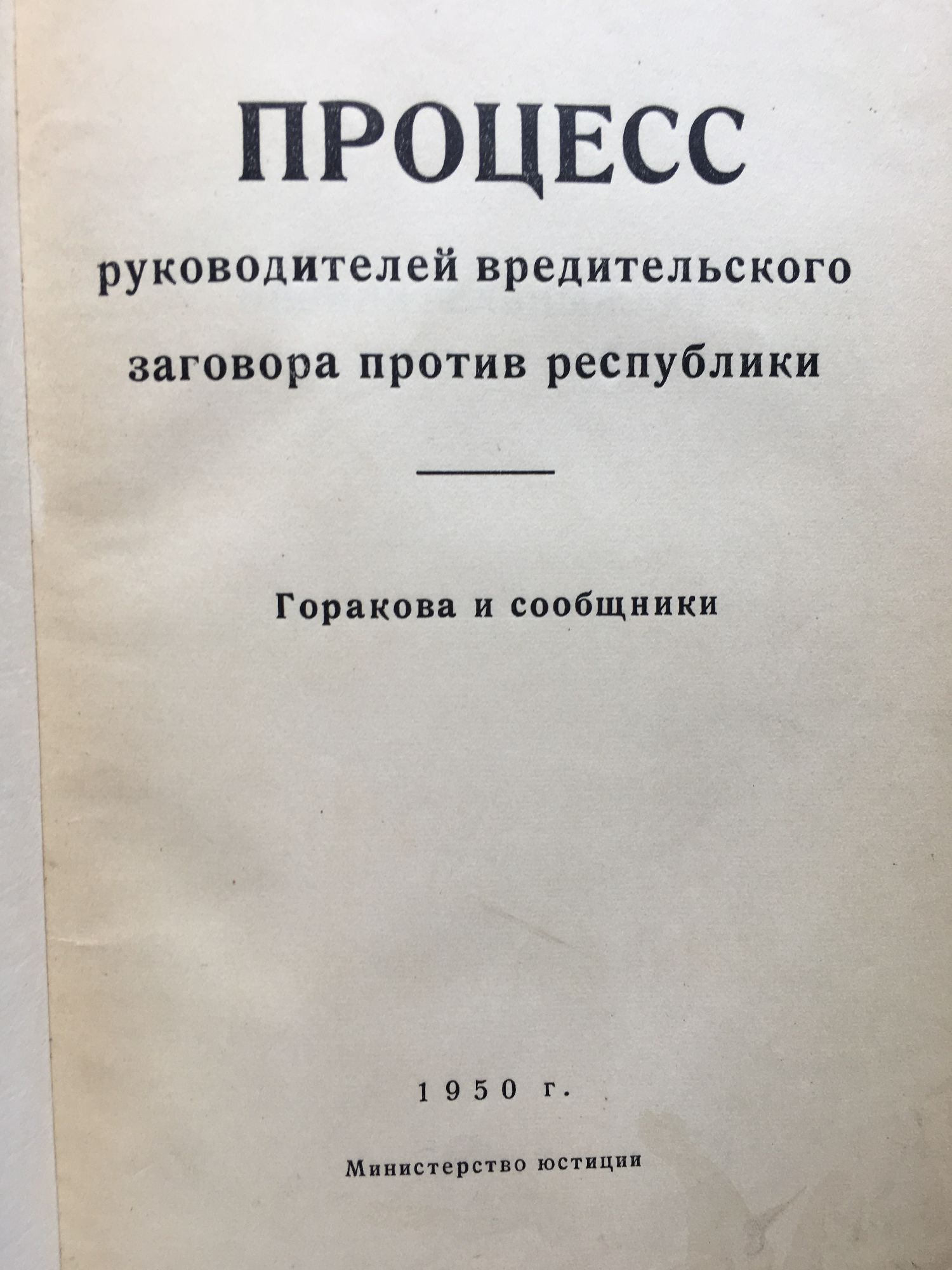 ПРОЦЕСС

руководителей вредительского заговора против республики

Горакова и сообщники

1950 г.

Министерство юстиции